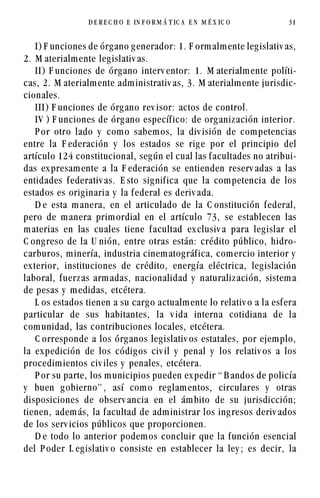 DERECHO E INFORMÁTICA EN MÉXICO 31

I) Funciones de órgano generador: 1. Formalmente legislativas, 2. Materialmente legislativas.

II) Funciones de órgano interventor: 1. Materialmente políticas, 2. Materialmente administrativas, 3. Materialmente jurisdiccionales.

III) Funciones de órgano revisor: actos de control.

IV) Funciones de órgano específico: de organización interior.

Por otro lado y como sabemos, la división de competencias entre la Federación y los estados se rige por el principio del artículo 124 constitucional, según el cual las facultades no atribuidas expresamente a la Federación se entienden reservadas a las entidades federativas. Esto significa que la competencia de los estados es originaria y la federal es derivada.

De esta manera, en el articulado de la Constitución federal, pero de manera primordial en el artículo 73, se establecen las materias en las cuales tiene facultad exclusiva para legislar el Congreso de la Unión, entre otras están: crédito público, hidrocarburos, minería, industria cinematográfica, comercio interior y exterior, instituciones de crédito, energía eléctrica, legislación laboral, fuerzas armadas, nacionalidad y naturalización, sistema de pesas y medidas, etcétera.

Los estados tienen a su cargo actualmente lo relativo a la esfera particular de sus habitantes, la vida interna cotidiana de la comunidad, las contribuciones locales, etcétera.

Corresponde a los órganos legislativos estatales, por ejemplo, la expedición de los códigos civil y penal y los relativos a los procedimientos civiles y penales, etcétera.

Por su parte, los municipios pueden expedir "Bandos de policía y buen gobierno", así como reglamentos, circulares y otras disposiciones de observancia en el ámbito de su jurisdicción; tienen, además, la facultad de administrar los ingresos derivados de los servicios públicos que proporcionen.

De todo lo anterior podemos concluir que la función esencial del Poder Legislativo consiste en establecer la ley; es decir, la